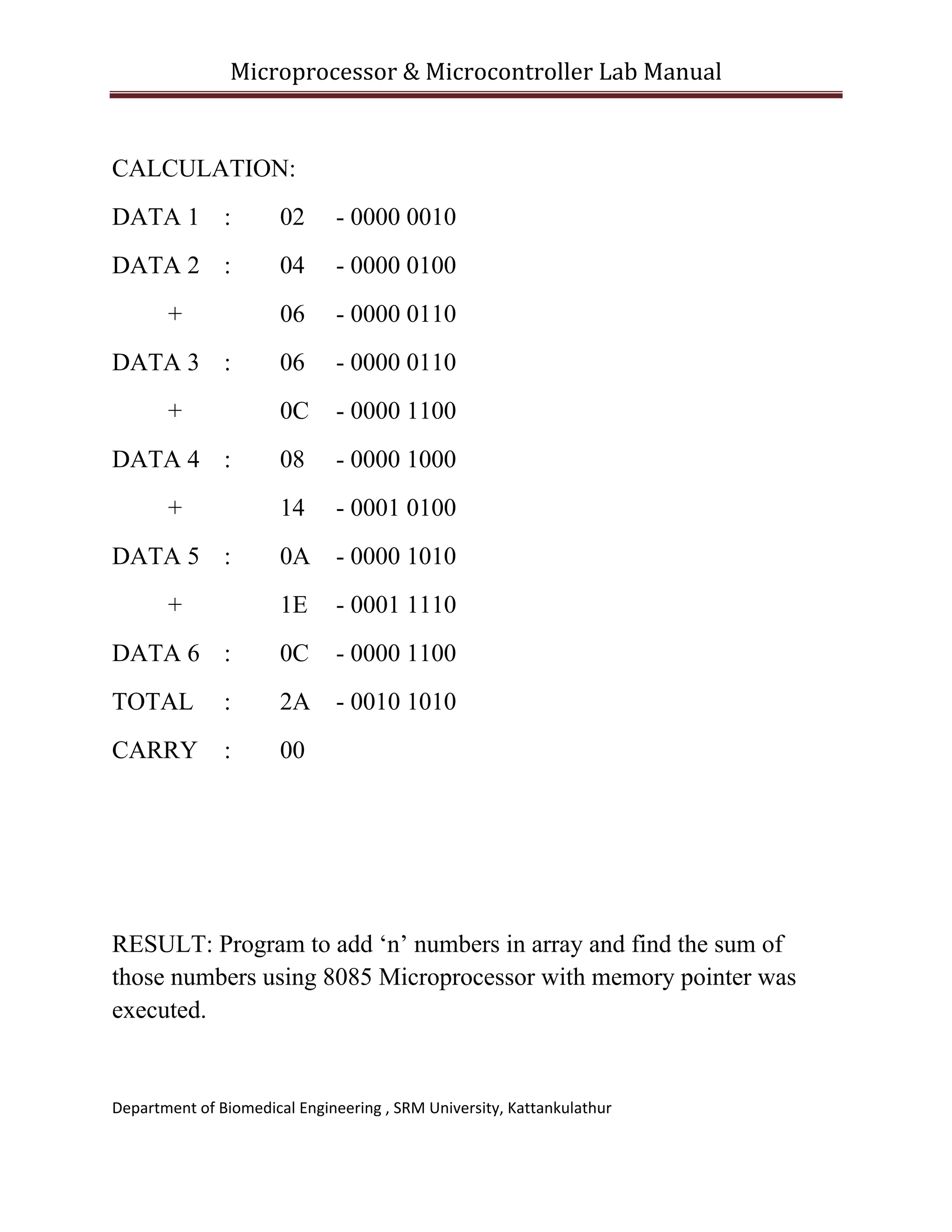 Microprocessor & Microcontroller Lab Manual

CALCULATION:

DATA 1 : 02 - 0000 0010

DATA 2 : 04 - 0000 0100

+ 06 - 0000 0110

DATA 3 : 06 - 0000 0110

+ 0C - 0000 1100

DATA 4 : 08 - 0000 1000

+ 14 - 0001 0100

DATA 5 : 0A - 0000 1010

+ 1E - 0001 1110

DATA 6 : 0C - 0000 1100

TOTAL : 2A - 0010 1010

CARRY : 00

RESULT: Program to add ‘n’ numbers in array and find the sum of those numbers using 8085 Microprocessor with memory pointer was executed.

Department of Biomedical Engineering , SRM University, Kattankulathur